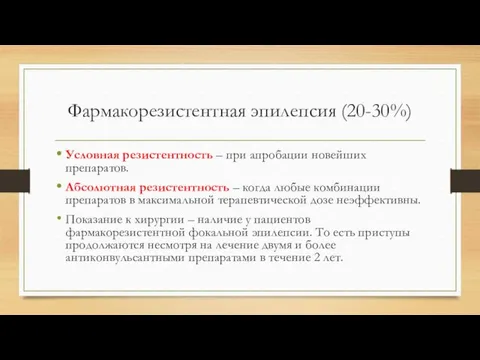 Фармакорезистентная эпилепсия (20-30%)

• Условная резистентность – при апробации новейших препаратов.

• Абсолютная резистентность – когда любые комбинации препаратов в максимальной терапевтической дозе неэффективны.

• Показание к хирургии – наличие у пациентов фармакорезистентной фокальной эпилепсии. То есть приступы продолжаются несмотря на лечение двумя и более антиконвульсантными препаратами в течение 2 лет.